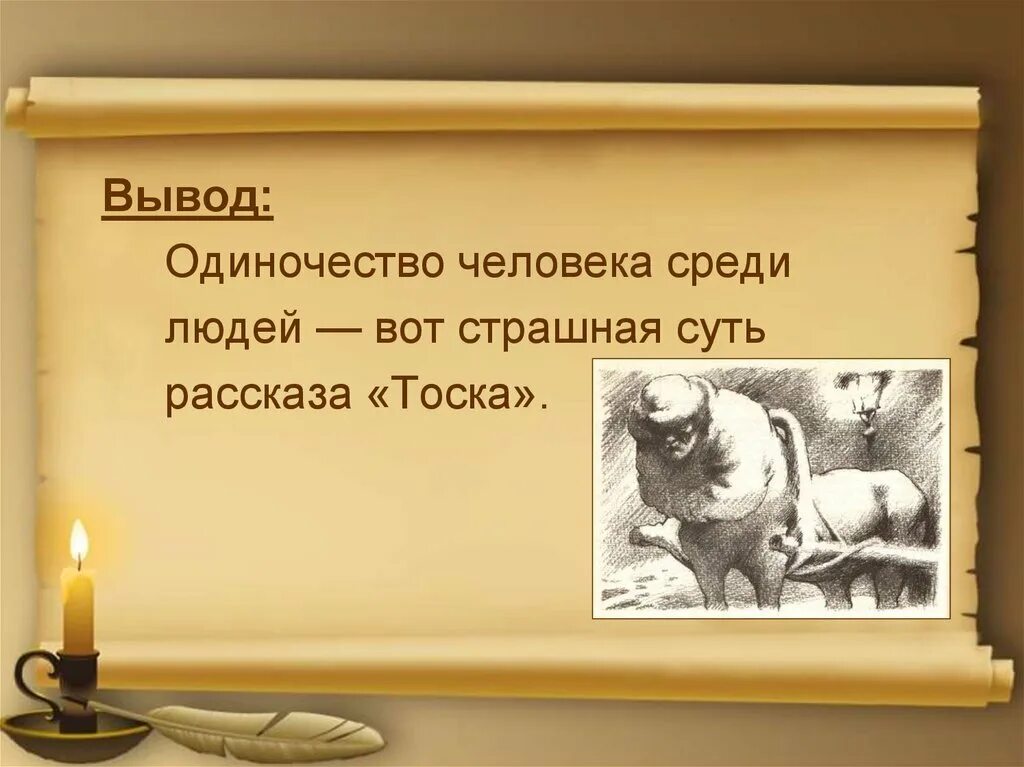 Вывод:

Одиночество человека среди людей — вот страшная суть рассказа «Тоска».